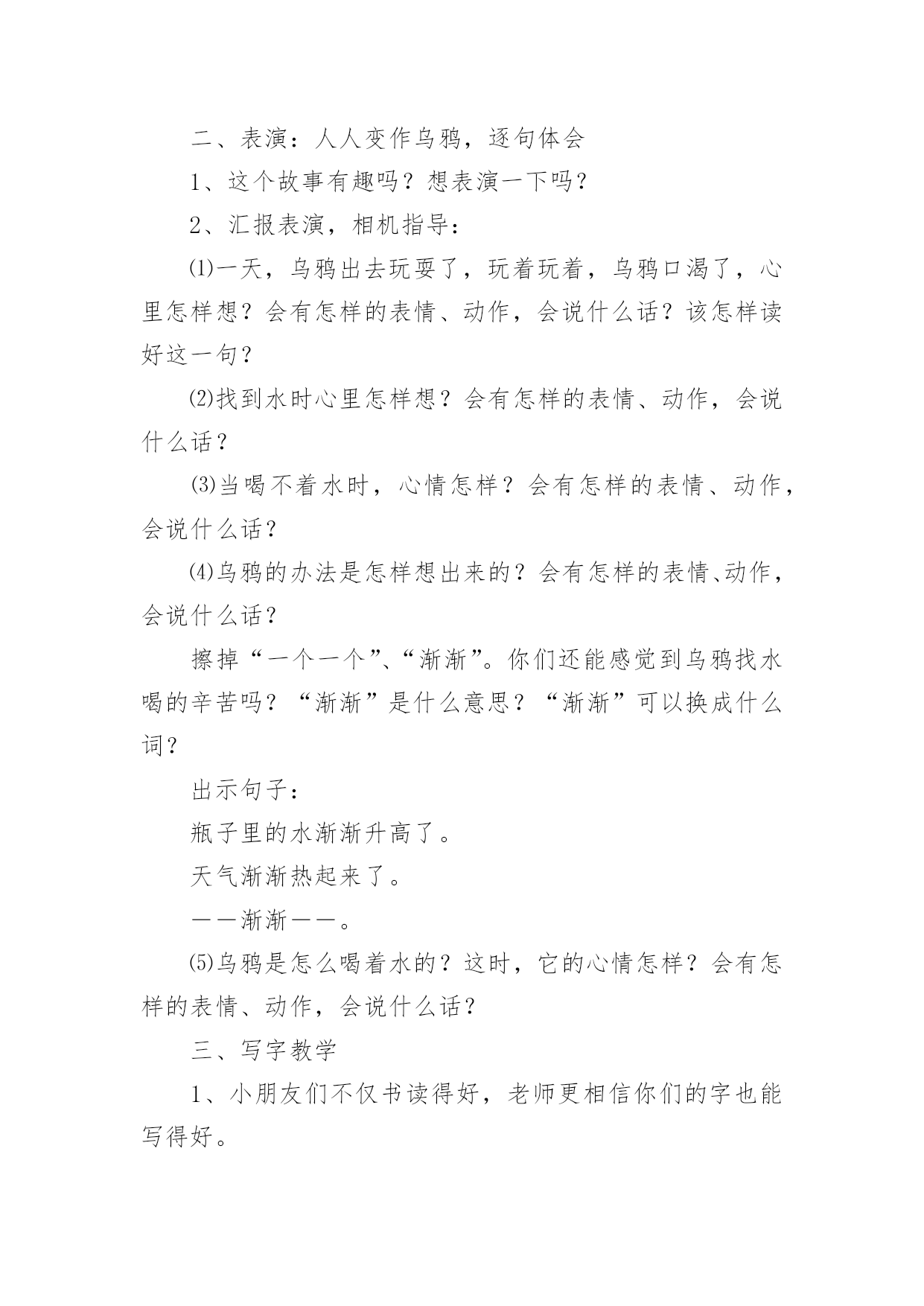 二、表演：人人变作乌鸦，逐句体会

1、这个故事有趣吗？想表演一下吗？

2、汇报表演，相机指导：

⑴一天，乌鸦出去玩耍了，玩着玩着，乌鸦口渴了，心里怎样想？会有怎样的表情、动作，会说什么话？该怎样读好这一句？

⑵找到水时心里怎样想？会有怎样的表情、动作，会说什么话？

⑶当喝不着水时，心情怎样？会有怎样的表情、动作，会说什么话？

⑷乌鸦的办法是怎样想出来的？会有怎样的表情、动作，会说什么话？

擦掉“一个一个”、“渐渐”。你们还能感觉到乌鸦找水喝的辛苦吗？“渐渐”是什么意思？“渐渐”可以换成什么词？

出示句子：

瓶子里的水渐渐升高了。

天气渐渐热起来了。

——渐渐——。

⑸乌鸦是怎么喝着水的？这时，它的心情怎样？会有怎样的表情、动作，会说什么话？

三、写字教学

1、小朋友们不仅书读得好，老师更相信你们的字也能写得好。